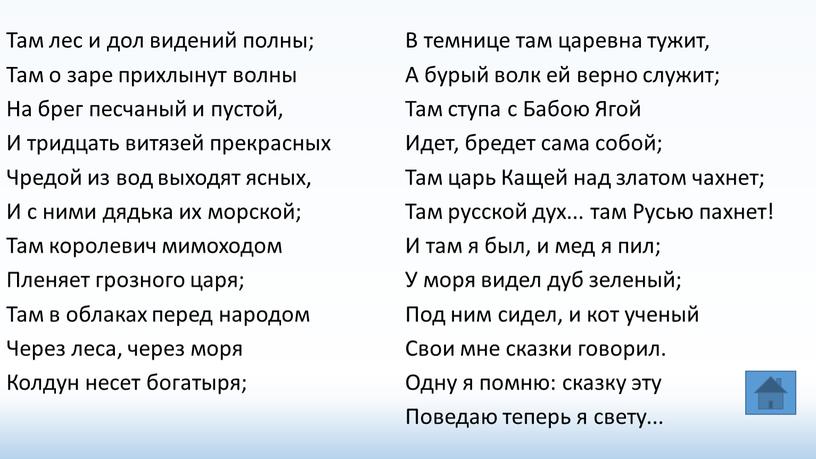 Там лес и дол видений полны;
Там о заре прихлынут волны
На брег песчаный и пустой,
И тридцать витязей прекрасных
Чредой из вод выходят ясных,
И с ними дядька их морской;
Там королевич мимоходом
Пленяет грозного царя;
Там в облаках перед народом
Через леса, через моря
Колдун несет богатыря;

В темнице там царевна тужит,
А бурый волк ей верно служит;
Там ступа с Бабою Ягой
Идет, бредет сама собой;
Там царь Кащей над златом чахнет;
Там русской дух... там Русью пахнет!
И там я был, и мед я пил;
У моря видел дуб зеленый;
Под ним сидел, и кот ученый
Свои мне сказки говорил.
Одну я помню: сказку эту
Поведаю теперь я свету...